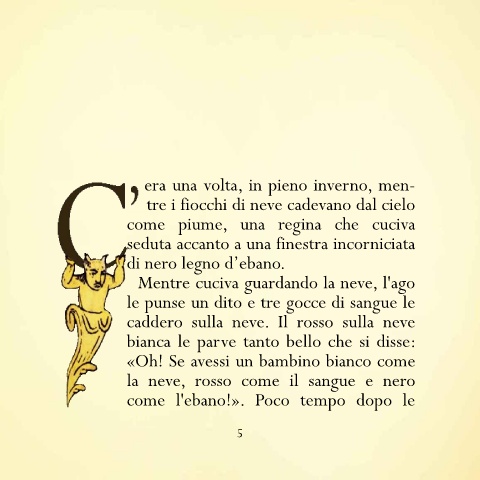 C'era una volta, in pieno inverno, mentre i fiocchi di neve cadevano dal cielo come piume, una regina che cuciva seduta accanto a una finestra incorniciata di nero legno d'ebano.

Mentre cuciva guardando la neve, l'ago le punse un dito e tre gocce di sangue le caddero sulla neve. Il rosso sulla neve bianca le parve tanto bello che si disse: «Oh! Se avessi un bambino bianco come la neve, rosso come il sangue e nero come l'ebano!». Poco tempo dopo le

5